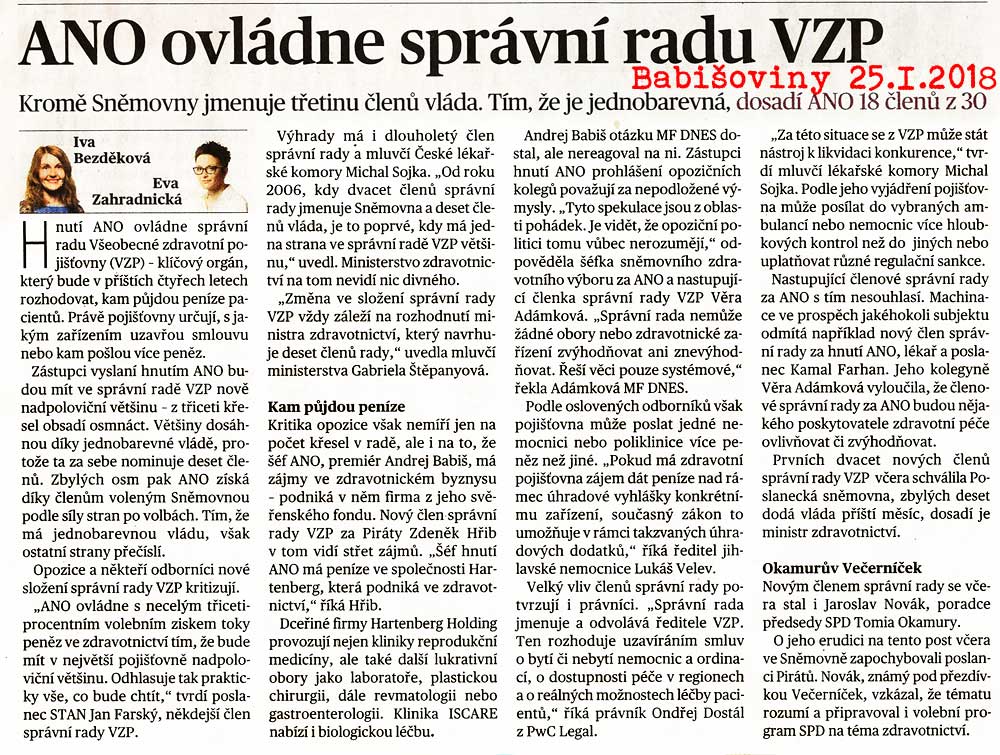 ANO ovládne správní radu VZP

Babišoviny 25.I.2018

Kromě Sněmovny jmenuje třetinu členů vláda. Tím, že je jednobarevná, dosadí ANO 18 členů z 30

Iva Bezděková
Eva Zahradnická

Hnutí ANO ovládne správní radu Všeobecné zdravotní pojišťovny (VZP) - klíčový orgán, který bude v příštích čtyřech letech rozhodovat, kam půjdou peníze pacientů. Právě pojišťovny určují, s jakým zařízením uzavřou smlouvu nebo kam pošlou více peněz.

Zástupci vyslaní hnutím ANO budou mít ve správní radě VZP nově nadpoloviční většinu - z třiceti křesel obsadí osmnáct. Většiny dosáhnou díky jednobarevné vládě, protože ta za sebe nominuje deset členů. Zbylých osm pak ANO získá díky členům voleným Sněmovnou podle síly stran po volbách. Tím, že má jednobarevnou vládu, však ostatní strany přečíslí.

Opozice a někteří odborníci nové složení správní rady VZP kritizují.

„ANO ovládne s necelým třicetiprocentním volebním ziskem toky peněz ve zdravotnictví tím, že bude mít v největší pojišťovně nadpoloviční většinu. Odhlasuje tak prakticky vše, co bude chtít," tvrdí poslanec STAN Jan Farský, někdejší člen správní rady VZP.

Výhrady má i dlouholetý člen správní rady a mluvčí České lékařské komory Michal Sojka. „Od roku 2006, kdy dvacet členů správní rady jmenuje Sněmovna a deset členů vláda, je to poprvé, kdy má jedna strana ve správní radě VZP většinu," uvedl. Ministerstvo zdravotnictví na tom nevidí nic divného.

„Změna ve složení správní rady VZP vždy záleží na rozhodnutí ministra zdravotnictví, který navrhuje deset členů rady," uvedla mluvčí ministerstva Gabriela Štěpanyová.

Kam půjdou peníze

Kritika opozice však nemíří jen na počet křesel v radě, ale i na to, že šéf ANO, premiér Andrej Babiš, má zájmy ve zdravotnickém byznysu - podniká v něm firma z jeho svěřenského fondu. Nový člen správní rady VZP za Piráty Zdeněk Hřib v tom vidí střet zájmů. „Šéf hnutí ANO má peníze ve společnosti Hartenberg, která podniká ve zdravotnictví," říká Hřib.

Dceřiné firmy Hartenberg Holding provozují nejen kliniky reprodukční medicíny, ale také další lukrativní obory jako laboratoře, plastickou chirurgii, dále revmatologii nebo gastroenterologii. Klinika ISCARE nabízí i biologickou léčbu.

Andrej Babiš otázku MF DNES dostal, ale nereagoval na ni. Zástupci hnutí ANO prohlášení opozičních kolegů považují za nepodložené výmysly. „Tyto spekulace jsou z oblasti pohádek. Je vidět, že opoziční politici tomu vůbec nerozumějí," odpověděla šéfka sněmovního zdravotního výboru za ANO a nastupující členka správní rady VZP Věra Adámková. „Správní rada nemůže žádné obory nebo zdravotnické zařízení zvýhodňovat ani znevýhodňovat. Řeší věci pouze systémové," řekla Adámková MF DNES.

Podle oslovených odborníků však pojišťovna může poslat jedné nemocnici nebo poliklinice více peněz než jiné. „Pokud má zdravotní pojišťovna zájem dát peníze nad rámec úhradové vyhlášky konkrétnímu zařízení, současný zákon to umožňuje v rámci takzvaných úhradových dodatků," říká ředitel jihlavské nemocnice Lukáš Velev.

Velký vliv členů správní rady potvrzují i právníci. „Správní rada jmenuje a odvolává ředitele VZP. Ten rozhoduje uzavíráním smluv o bytí či nebytí nemocnic a ordinací, o dostupnosti péče v regionech a o reálných možnostech léčby pacientů," říká právník Ondřej Dostál z PwC Legal.

„Za této situace se z VZP může stát nástroj k likvidaci konkurence," tvrdí mluvčí lékařské komory Michal Sojka. Podle jeho vyjádření pojišťovna může posílat do vybraných ambulancí nebo nemocnic více hloubkových kontrol než do jiných nebo uplatňovat různé regulační sankce.

Nastupující členové správní rady za ANO s tím nesouhlasí. Machinace ve prospěch jakéhokoli subjektu odmítá například nový člen správní rady za hnutí ANO, lékař a poslanec Kamal Farhan. Jeho kolegyně Věra Adámková vyloučila, že členové správní rady za ANO budou nějakého poskytovatele zdravotní péče ovlivňovat či zvýhodňovat.

Prvních dvacet nových členů správní rady VZP včera schválila Poslanecká sněmovna, zbylých deset dodá vláda příští měsíc, dosadí je ministr zdravotnictví.

Okamurův Večerníček

Novým členem správní rady se včera stal i Jaroslav Novák, poradce předsedy SPD Tomia Okamury.

O jeho erudici na tento post včera ve Sněmovně zapochybovali poslanci Pirátů. Novák, známý pod přezdívkou Večerníček, vzkázal, že tématu rozumí a připravoval i volební program SPD na téma zdravotnictví.